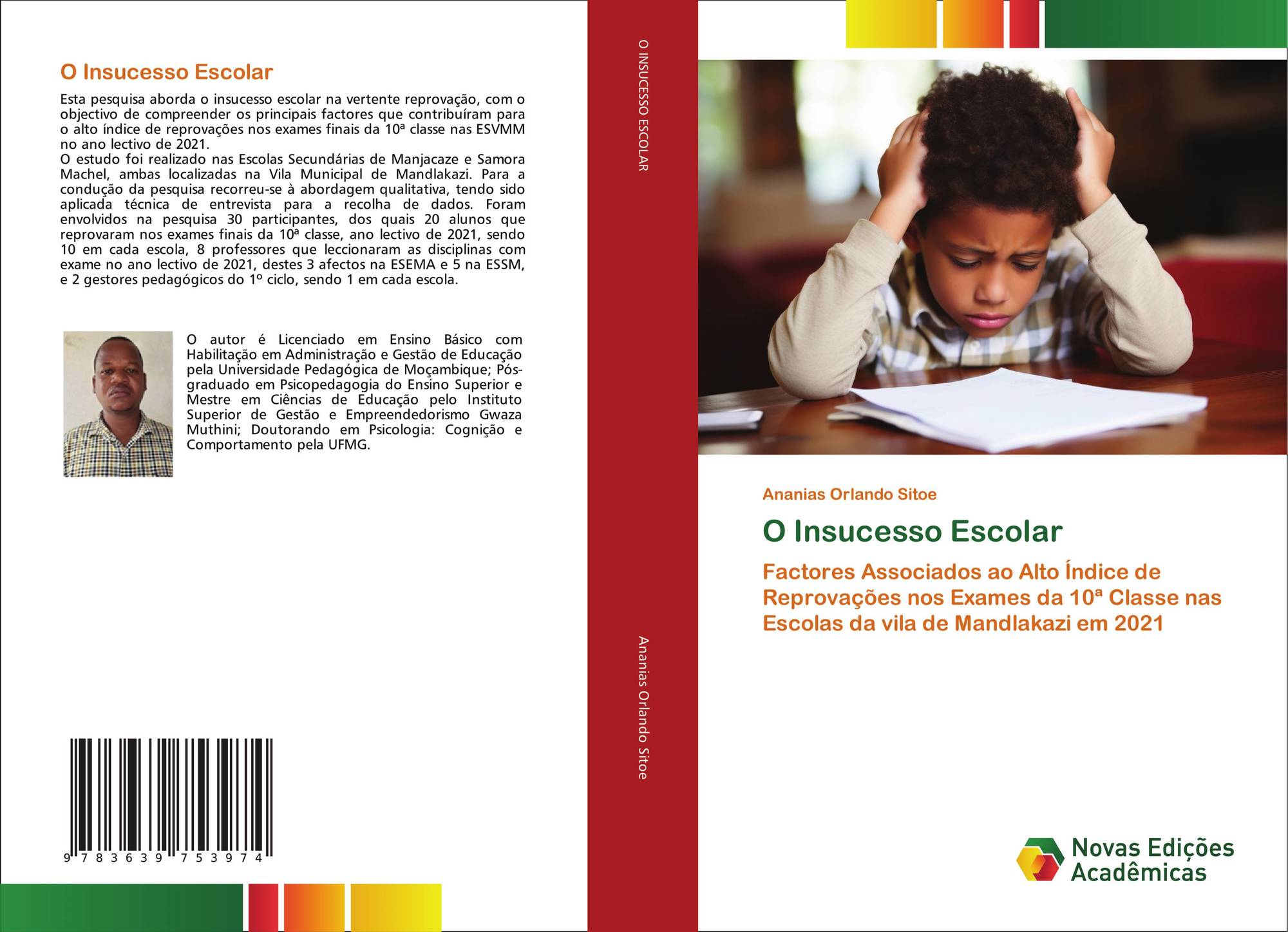 O Insucesso Escolar

Esta pesquisa aborda o insucesso escolar na vertente reprovação, com o objectivo de compreender os principais factores que contribuíram para o alto índice de reprovações nos exames finais da 10ª classe nas ESVMM no ano lectivo de 2021.
O estudo foi realizado nas Escolas Secundárias de Manjacaze e Samora Machel, ambas localizadas na Vila Municipal de Mandlakazi. Para a condução da pesquisa recorreu-se à abordagem qualitativa, tendo sido aplicada técnica de entrevista para a recolha de dados. Foram envolvidos na pesquisa 30 participantes, dos quais 20 alunos que reprovaram nos exames finais da 10ª classe, ano lectivo de 2021, sendo 10 em cada escola, 8 professores que leccionaram as disciplinas com exame no ano lectivo de 2021, destes 3 afectos na ESEMA e 5 na ESSM, e 2 gestores pedagógicos do 1º ciclo, sendo 1 em cada escola.

O autor é Licenciado em Ensino Básico com Habilitação em Administração e Gestão de Educação pela Universidade Pedagógica de Moçambique; Pós-graduado em Psicopedagogia do Ensino Superior e Mestre em Ciências de Educação pelo Instituto Superior de Gestão e Empreendedorismo Gwaza Muthini; Doutorando em Psicologia: Cognição e Comportamento pela UFMG.

9 783639 753974

O INSUCESSO ESCOLAR

Ananias Orlando Sitoe

Ananias Orlando Sitoe

O Insucesso Escolar

Factores Associados ao Alto Índice de Reprovações nos Exames da 10ª Classe nas Escolas da vila de Mandlakazi em 2021

Novas Edições Acadêmicas